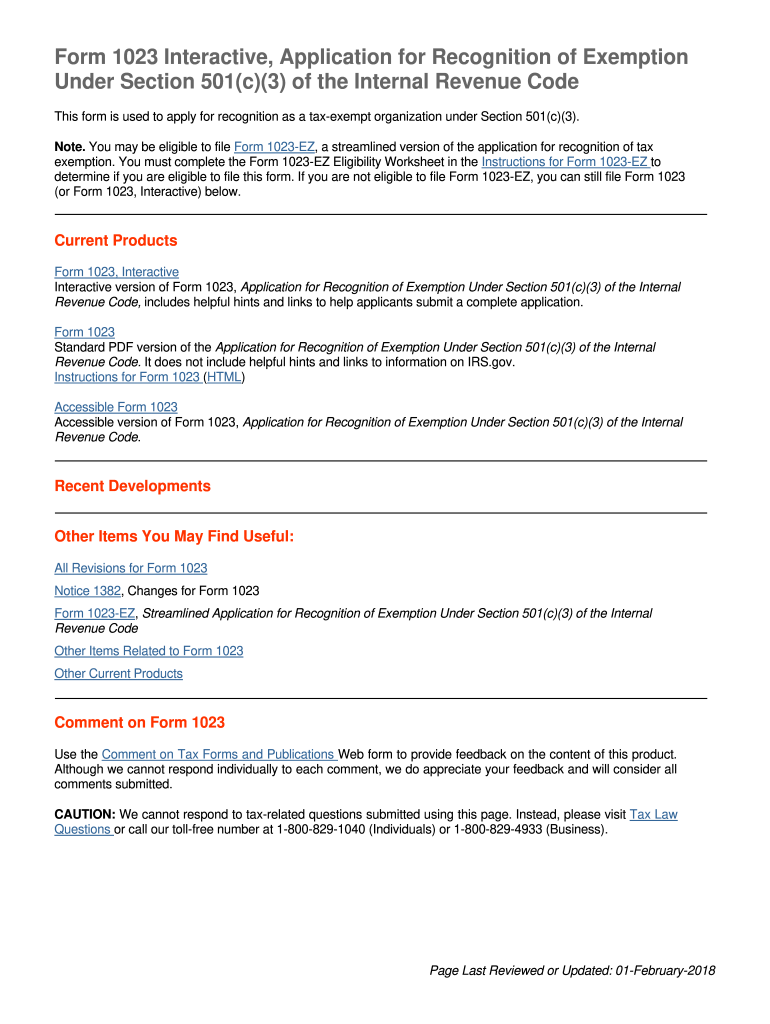 Form 1023 Interactive, Application for Recognition of Exemption Under Section 501(c)(3) of the Internal Revenue Code

This form is used to apply for recognition as a tax-exempt organization under Section 501(c)(3).

Note. You may be eligible to file Form 1023-EZ, a streamlined version of the application for recognition of tax exemption. You must complete the Form 1023-EZ Eligibility Worksheet in the Instructions for Form 1023-EZ to determine if you are eligible to file this form. If you are not eligible to file Form 1023-EZ, you can still file Form 1023 (or Form 1023, Interactive) below.

Current Products

Form 1023, Interactive
Interactive version of Form 1023, Application for Recognition of Exemption Under Section 501(c)(3) of the Internal Revenue Code, includes helpful hints and links to help applicants submit a complete application.

Form 1023
Standard PDF version of the Application for Recognition of Exemption Under Section 501(c)(3) of the Internal Revenue Code. It does not include helpful hints and links to information on IRS.gov.
Instructions for Form 1023 (HTML)

Accessible Form 1023
Accessible version of Form 1023, Application for Recognition of Exemption Under Section 501(c)(3) of the Internal Revenue Code.

Recent Developments

Other Items You May Find Useful:

All Revisions for Form 1023

Notice 1382, Changes for Form 1023

Form 1023-EZ, Streamlined Application for Recognition of Exemption Under Section 501(c)(3) of the Internal Revenue Code

Other Items Related to Form 1023

Other Current Products

Comment on Form 1023

Use the Comment on Tax Forms and Publications Web form to provide feedback on the content of this product. Although we cannot respond individually to each comment, we do appreciate your feedback and will consider all comments submitted.

CAUTION: We cannot respond to tax-related questions submitted using this page. Instead, please visit Tax Law Questions or call our toll-free number at 1-800-829-1040 (Individuals) or 1-800-829-4933 (Business).

Page Last Reviewed or Updated: 01-February-2018